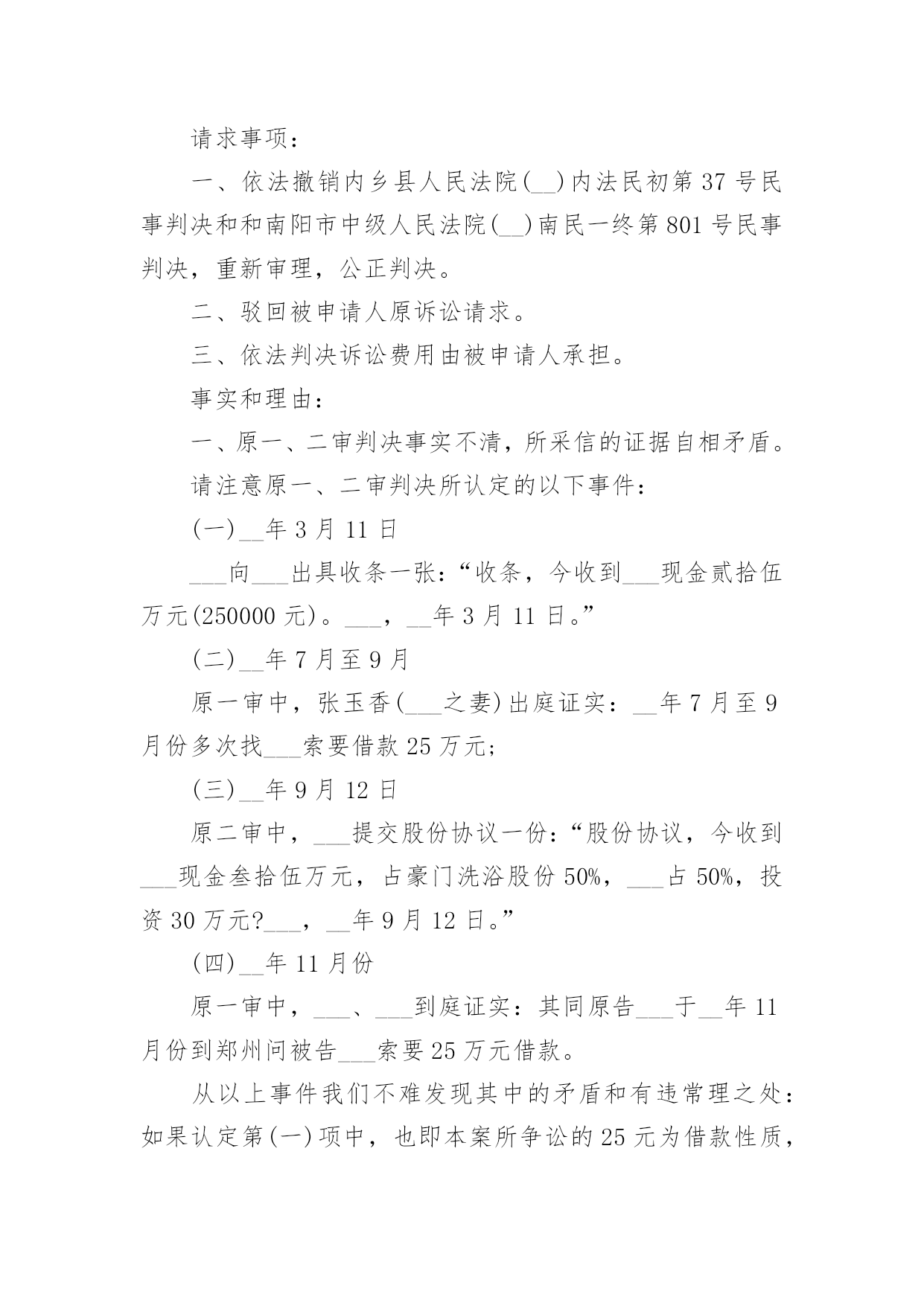 请求事项：

一、依法撤销内乡县人民法院(__)内法民初第37号民事判决和和南阳市中级人民法院(__)南民一终第801号民事判决，重新审理，公正判决。

二、驳回被申请人原诉讼请求。

三、依法判决诉讼费用由被申请人承担。

事实和理由：

一、原一、二审判决事实不清，所采信的证据自相矛盾。

请注意原一、二审判决所认定的以下事件：

(一)__年3月11日

___向___出具收条一张：“收条，今收到___现金贰拾伍万元(250000元)。___，__年3月11日。”

(二)__年7月至9月

原一审中，张玉香(___之妻)出庭证实：__年7月至9月份多次找___索要借款25万元;

(三)__年9月12日

原二审中，___提交股份协议一份：“股份协议，今收到___现金叁拾伍万元，占豪门洗浴股份50%，___占50%，投资30万元?___，__年9月12日。”

(四)__年11月份

原一审中，___、___到庭证实：其同原告___于__年11月份到郑州问被告___索要25万元借款。

从以上事件我们不难发现其中的矛盾和有违常理之处：如果认定第(一)项中，也即本案所争讼的25元为借款性质，